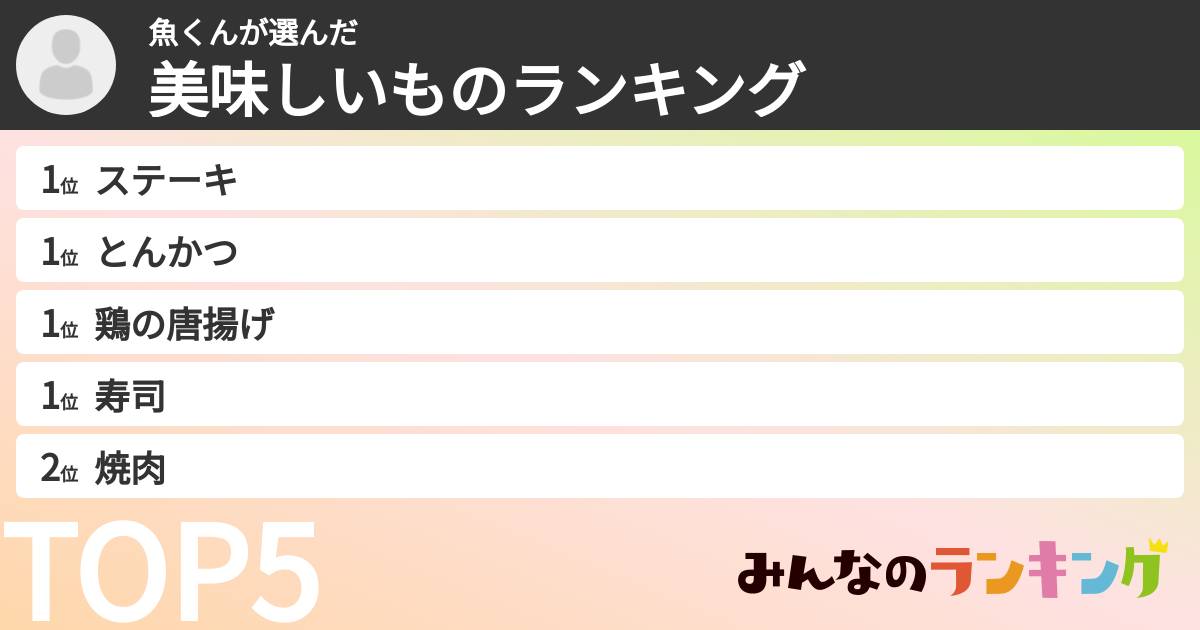 魚くんが選んだ
美味しいものランキング

1位 ステーキ
1位 とんかつ
1位 鶏の唐揚げ
1位 寿司
2位 焼肉

TOP5

みんなのランキング